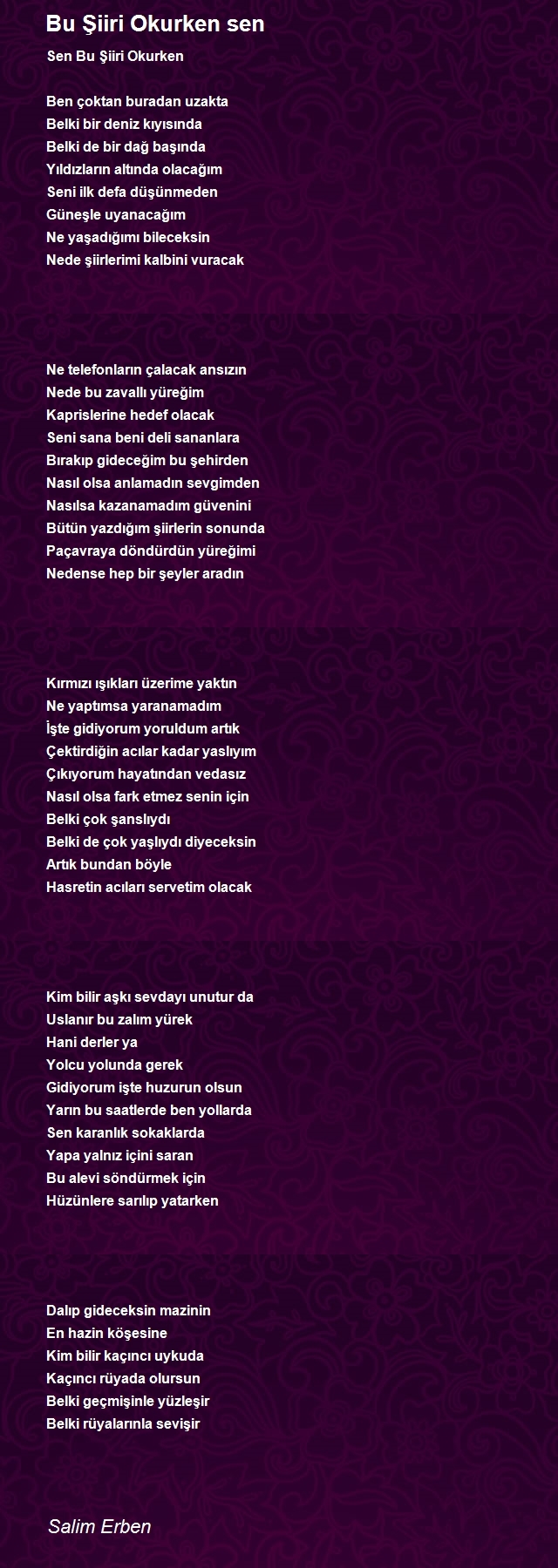 Bu Şiiri Okurken sen

Sen Bu Şiiri Okurken

Ben çoktan buradan uzakta
Belki bir deniz kıyısında
Belki de bir dağ başında
Yıldızların altında olacağım
Seni ilk defa düşünmeden
Güneşle uyanacağım
Ne yaşadığımı bileceksin
Nede şiirlerimi kalbini vuracak

Ne telefonların çalacak ansızın
Nede bu zavallı yüreğim
Kaprislerine hedef olacak
Seni sana beni deli sananlara
Bırakıp gideceğim bu şehirden
Nasıl olsa anlamadın sevgimden
Nasılsa kazanamadım güvenini
Bütün yazdığım şiirlerin sonunda
Paçavraya döndürdün yüreğimi
Nedense hep bir şeyler aradın

Kırmızı ışıkları üzerime yaktın
Ne yaptımsa yaranamadım
İşte gidiyorum yoruldum artık
Çektirdiğin acılar kadar yaslıyım
Çıkıyorum hayatından vedasız
Nasıl olsa fark etmez senin için
Belki çok şanslıydı
Belki de çok yaşlıydı diyeceksin
Artık bundan böyle
Hasretin acıları servetim olacak

Kim bilir aşkı sevdayı unutur da
Uslanır bu zalım yürek
Hani derler ya
Yolcu yolunda gerek
Gidiyorum işte huzurun olsun
Yarın bu saatlerde ben yollarda
Sen karanlık sokaklarda
Yapa yalnız içini saran
Bu alevi söndürmek için
Hüzünlere sarılıp yatarken

Dalıp gideceksin mazinin
En hazin köşesine
Kim bilir kaçıncı uykuda
Kaçıncı rüyada olursun
Belki geçmişinle yüzleşir
Belki rüyalarınla sevişir

Salim Erben